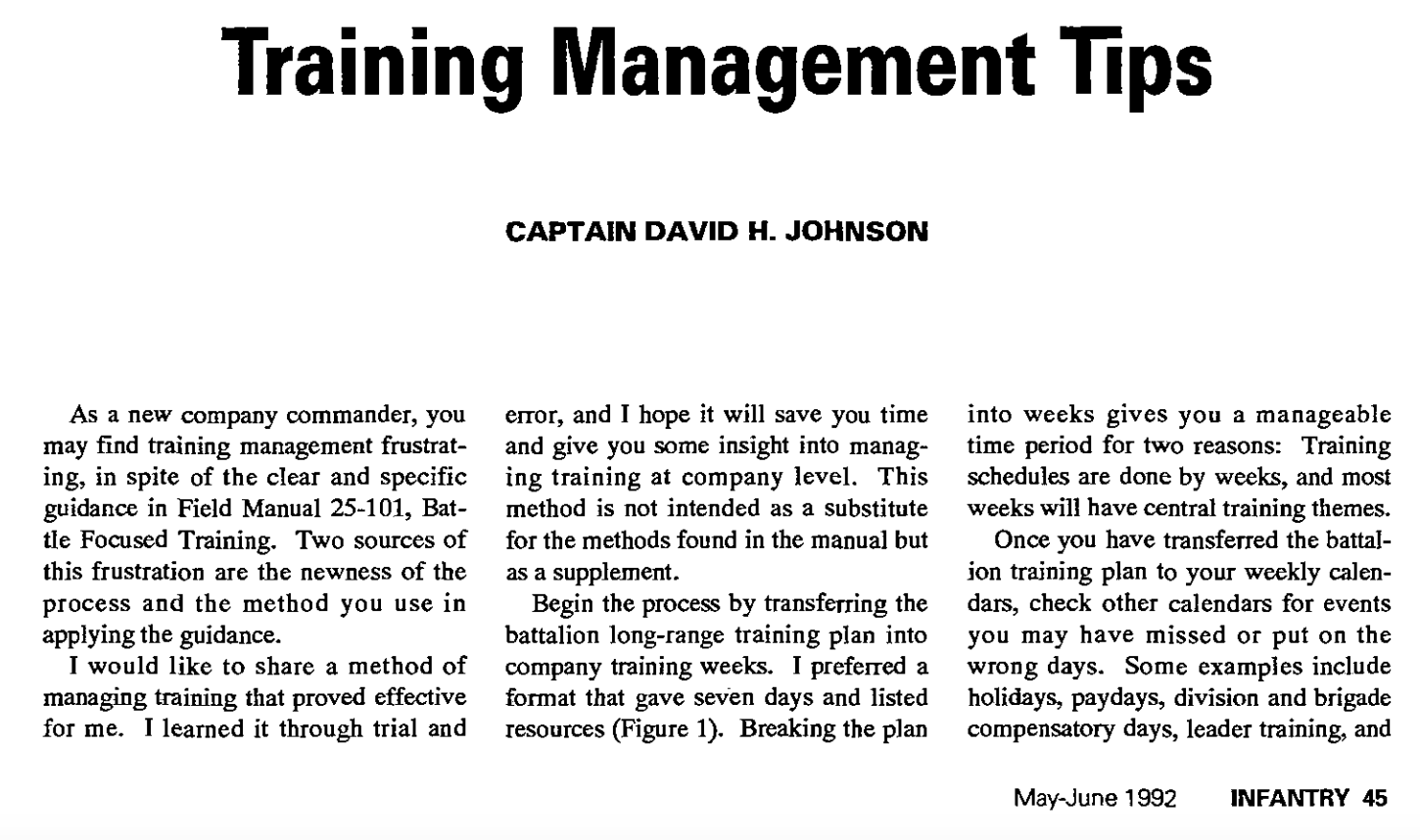 Training Management Tips

CAPTAIN DAVID H. JOHNSON

As a new company commander, you may find training management frustrating, in spite of the clear and specific guidance in Field Manual 25-101, Battle Focused Training. Two sources of this frustration are the newness of the process and the method you use in applying the guidance.

I would like to share a method of managing training that proved effective for me. I learned it through trial and error, and I hope it will save you time and give you some insight into managing training at company level. This method is not intended as a substitute for the methods found in the manual but as a supplement.

Begin the process by transferring the battalion long-range training plan into company training weeks. I preferred a format that gave seven days and listed resources (Figure 1). Breaking the plan into weeks gives you a manageable time period for two reasons: Training schedules are done by weeks, and most weeks will have central training themes.

Once you have transferred the battalion training plan to your weekly calendars, check other calendars for events you may have missed or put on the wrong days. Some examples include holidays, paydays, division and brigade compensatory days, leader training, and

May-June 1992 INFANTRY 45